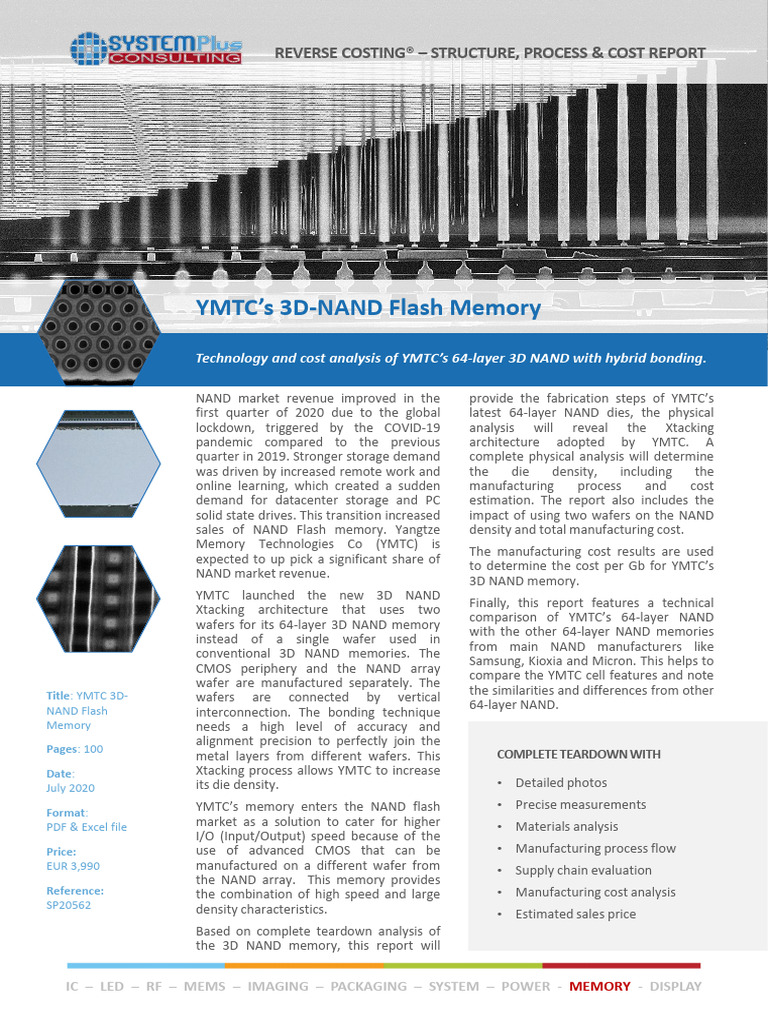 SYSTEMPlus CONSULTING

REVERSE COSTING® – STRUCTURE, PROCESS & COST REPORT

YMTC's 3D-NAND Flash Memory

Technology and cost analysis of YMTC's 64-layer 3D NAND with hybrid bonding.

Title: YMTC 3D-NAND Flash Memory

Pages: 100

Date:
July 2020

Format:
PDF & Excel file

Price:
EUR 3,990

Reference:
SP20562

NAND market revenue improved in the first quarter of 2020 due to the global lockdown, triggered by the COVID-19 pandemic compared to the previous quarter in 2019. Stronger storage demand was driven by increased remote work and online learning, which created a sudden demand for datacenter storage and PC solid state drives. This transition increased sales of NAND Flash memory. Yangtze Memory Technologies Co (YMTC) is expected to up pick a significant share of NAND market revenue.

YMTC launched the new 3D NAND Xtacking architecture that uses two wafers for its 64-layer 3D NAND memory instead of a single wafer used in conventional 3D NAND memories. The CMOS periphery and the NAND array wafer are manufactured separately. The wafers are connected by vertical interconnection. The bonding technique needs a high level of accuracy and alignment precision to perfectly join the metal layers from different wafers. This Xtacking process allows YMTC to increase its die density.

YMTC's memory enters the NAND flash market as a solution to cater for higher I/O (Input/Output) speed because of the use of advanced CMOS that can be manufactured on a different wafer from the NAND array. This memory provides the combination of high speed and large density characteristics.

Based on complete teardown analysis of the 3D NAND memory, this report will provide the fabrication steps of YMTC's latest 64-layer NAND dies, the physical analysis will reveal the Xtacking architecture adopted by YMTC. A complete physical analysis will determine the die density, including the manufacturing process and cost estimation. The report also includes the impact of using two wafers on the NAND density and total manufacturing cost.

The manufacturing cost results are used to determine the cost per Gb for YMTC's 3D NAND memory.

Finally, this report features a technical comparison of YMTC's 64-layer NAND with the other 64-layer NAND memories from main NAND manufacturers like Samsung, Kioxia and Micron. This helps to compare the YMTC cell features and note the similarities and differences from other 64-layer NAND.

COMPLETE TEARDOWN WITH

• Detailed photos
• Precise measurements
• Materials analysis
• Manufacturing process flow
• Supply chain evaluation
• Manufacturing cost analysis
• Estimated sales price

IC – LED – RF – MEMS – IMAGING – PACKAGING – SYSTEM – POWER - MEMORY - DISPLAY